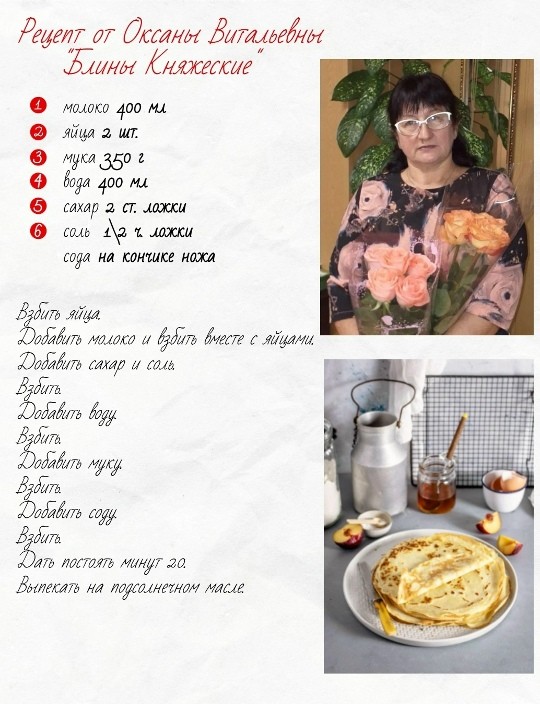 Рецепт от Оксаны Витальевны
"Блины Княжеские"

1 молоко 400 мл
2 яйца 2 шт.
3 мука 350 г
4 вода 400 мл
5 сахар 2 ст. ложки
6 соль 1\2 ч. ложки
сода на кончике ножа

Взбить яйца.
Добавить молоко и взбить вместе с яйцами.
Добавить сахар и соль.
Взбить.
Добавить воду.
Взбить.
Добавить муку.
Взбить.
Добавить соду.
Взбить.
Дать постоять минут 20.
Выпекать на подсолнечном масле.